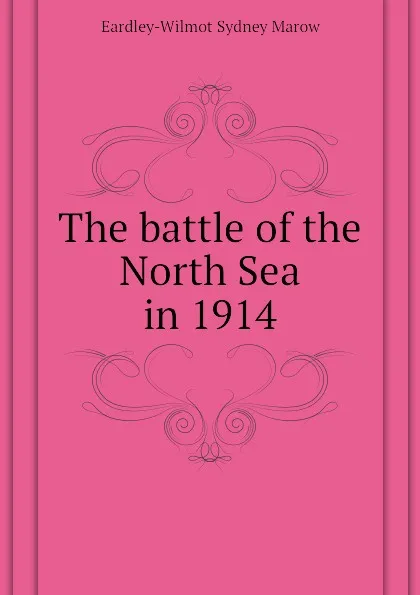 Eardley-Wilmot Sydney Marow

The battle of the North Sea in 1914